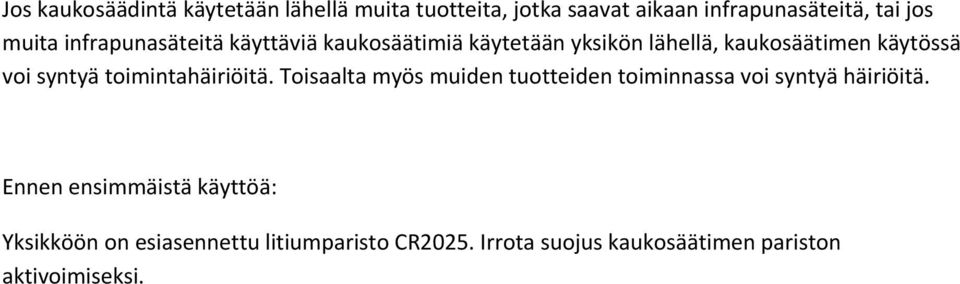 Jos kaukosäädintä käytetään lähellä muita tuotteita, jotka saavat aikaan infrapunasäteitä, tai jos muita infrapunasäteitä käyttäviä kaukosäätimiä käytetään yksikön lähellä, kaukosäätimen käytössä voi syntyä toimintahäiriöitä. Toisaalta myös muiden tuotteiden toiminnassa voi syntyä häiriöitä.

Ennen ensimmäistä käyttöä:

Yksikköön on esiasennettu litiumparisto CR2025. Irrota suojus kaukosäätimen pariston aktivoimiseksi.